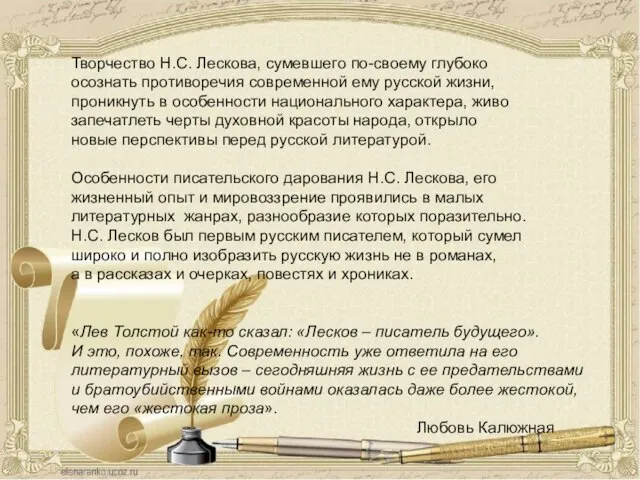 Творчество Н.С. Лескова, сумевшего по-своему глубоко осознать противоречия современной ему русской жизни, проникнуть в особенности национального характера, живо запечатлеть черты духовной красоты народа, открыло новые перспективы перед русской литературой.

Особенности писательского дарования Н.С. Лескова, его жизненный опыт и мировоззрение проявились в малых литературных жанрах, разнообразие которых поразительно. Н.С. Лесков был первым русским писателем, который сумел широко и полно изобразить русскую жизнь не в романах, а в рассказах и очерках, повестях и хрониках.

«Лев Толстой как-то сказал: «Лесков – писатель будущего». И это, похоже, так. Современность уже ответила на его литературный вызов – сегодняшняя жизнь с ее предательствами и братоубийственными войнами оказалась даже более жестокой, чем его «жестокая проза».

Любовь Калюжная

elenaranko.ucoz.ru